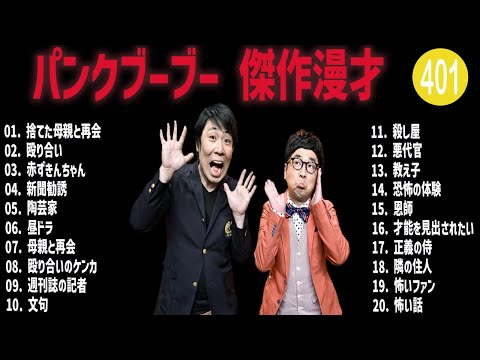 パンクブーブー 傑作漫才

401

01. 捨てた母親と再会
02. 殴り合い
03. 赤ずきんちゃん
04. 新聞勧誘
05. 陶芸家
06. 昼ドラ
07. 母親と再会
08. 殴り合いのケンカ
09. 週刊誌の記者
10. 文句

11. 殺し屋
12. 悪代官
13. 教え子
14. 恐怖の体験
15. 恩師
16. 才能を見出されたい
17. 正義の侍
18. 隣の住人
19. 怖いファン
20. 怖い話